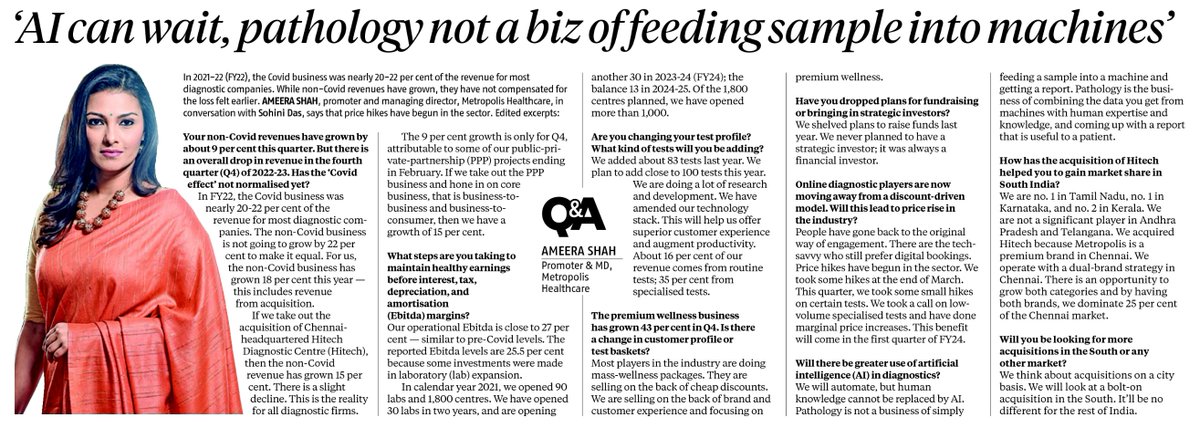 'AI can wait, pathology not a biz of feeding sample into machines'

In 2021-22 (FY22), the Covid business was nearly 20-22 per cent of the revenue for most diagnostic companies. While non-Covid revenues have grown, they have not compensated for the loss felt earlier. AMEERA SHAH, promoter and managing director, Metropolis Healthcare, in conversation with Sohini Das, says that price hikes have begun in the sector. Edited excerpts:

Your non-Covid revenues have grown by about 9 per cent this quarter. But there is an overall drop in revenue in the fourth quarter (Q4) of 2022-23. Has the 'Covid effect' not normalised yet?

In FY22, the Covid business was nearly 20-22 per cent of the revenue for most diagnostic companies. The non-Covid business is not going to grow by 22 per cent to make it equal. For us, the non-Covid business has grown 18 per cent this year — this includes revenue from acquisition.

If we take out the acquisition of Chennai-headquartered Hitech Diagnostic Centre (Hitech), then the non-Covid revenue has grown 15 per cent. There is a slight decline. This is the reality for all diagnostic firms.

The 9 per cent growth is only for Q4, attributable to some of our public-private-partnership (PPP) projects ending in February. If we take out the PPP business and hone in on core business, that is business-to-business and business-to-consumer, then we have a growth of 15 per cent.

What steps are you taking to maintain healthy earnings before interest, tax, depreciation, and amortisation (Ebitda) margins?

Our operational Ebitda is close to 27 per cent — similar to pre-Covid levels. The reported Ebitda levels are 25.5 per cent because some investments were made in laboratory (lab) expansion.

In calendar year 2021, we opened 90 labs and 1,800 centres. We have opened 30 labs in two years, and are opening another 30 in 2023-24 (FY24); the balance 13 in 2024-25. Of the 1,800 centres planned, we have opened more than 1,000.

Are you changing your test profile? What kind of tests will you be adding?

We added about 83 tests last year. We plan to add close to 100 tests this year.

We are doing a lot of research and development. We have amended our technology stack. This will help us offer superior customer experience and augment productivity. About 16 per cent of our revenue comes from routine tests; 35 per cent from specialised tests.

Q&A
AMEERA SHAH
Promoter & MD, Metropolis Healthcare

The premium wellness business has grown 43 per cent in Q4. Is there a change in customer profile or test baskets?

Most players in the industry are doing mass-wellness packages. They are selling on the back of cheap discounts. We are selling on the back of brand and customer experience and focusing on premium wellness.

Have you dropped plans for fundraising or bringing in strategic investors?

We shelved plans to raise funds last year. We never planned to have a strategic investor; it was always a financial investor.

Online diagnostic players are now moving away from a discount-driven model. Will this lead to price rise in the industry?

People have gone back to the original way of engagement. There are the tech-savvy who still prefer digital bookings. Price hikes have begun in the sector. We took some hikes at the end of March. This quarter, we took some small hikes on certain tests. We took a call on low-volume specialised tests and have done marginal price increases. This benefit will come in the first quarter of FY24.

Will there be greater use of artificial intelligence (AI) in diagnostics?

We will automate, but human knowledge cannot be replaced by AI. Pathology is not a business of simply feeding a sample into a machine and getting a report. Pathology is the business of combining the data you get from machines with human expertise and knowledge, and coming up with a report that is useful to a patient.

How has the acquisition of Hitech helped you to gain market share in South India?

We are no. 1 in Tamil Nadu, no. 1 in Karnataka, and no. 2 in Kerala. We are not a significant player in Andhra Pradesh and Telangana. We acquired Hitech because Metropolis is a premium brand in Chennai. We operate with a dual-brand strategy in Chennai. There is an opportunity to grow both categories and by having both brands, we dominate 25 per cent of the Chennai market.

Will you be looking for more acquisitions in the South or any other market?

We think about acquisitions on a city basis. We will look at a bolt-on acquisition in the South. It'll be no different for the rest of India.